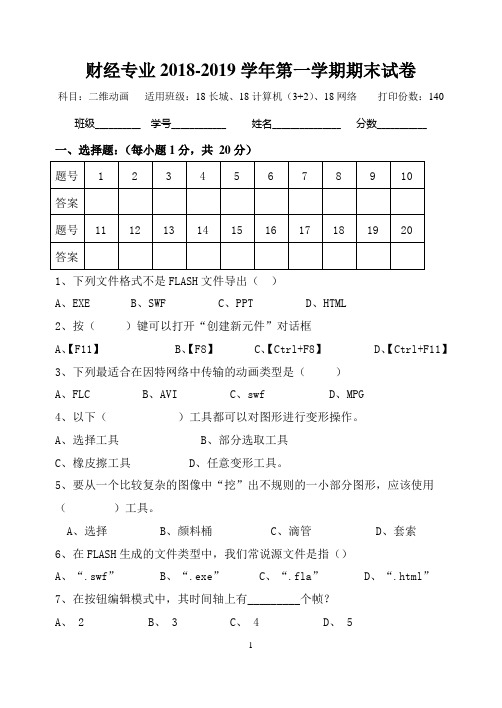 财经专业 2018-2019 学年第一学期期末试卷

科目：二维动画　适用班级：18 长城、18 计算机（3+2）、18 网络　打印份数：140

班级________ 学号__________ 姓名____________ 分数_________

一、选择题：（每小题 1 分，共 20 分）

| 题号 | 1 | 2 | 3 | 4 | 5 | 6 | 7 | 8 | 9 | 10 |
|---|---|---|---|---|---|---|---|---|---|---|
| 答案 | | | | | | | | | | |
| 题号 | 11 | 12 | 13 | 14 | 15 | 16 | 17 | 18 | 19 | 20 |
| 答案 | | | | | | | | | | |

1、下列文件格式不是 FLASH 文件导出（ ）

A、EXE　B、SWF　C、PPT　D、HTML

2、按（ ）键可以打开“创建新元件”对话框

A、【F11】　B、【F8】　C、【Ctrl+F8】　D、【Ctrl+F11】

3、下列最适合在因特网络中传输的动画类型是（ ）

A、FLC　B、AVI　C、swf　D、MPG

4、以下（ ）工具都可以对图形进行变形操作。

A、选择工具　B、部分选取工具

C、橡皮擦工具　D、任意变形工具。

5、要从一个比较复杂的图像中“挖”出不规则的一小部分图形，应该使用（ ）工具。

A、选择　B、颜料桶　C、滴管　D、套索

6、在 FLASH 生成的文件类型中，我们常说源文件是指（）

A、“.swf”　B、“.exe”　C、“.fla”　D、“.html”

7、在按钮编辑模式中，其时间轴上有_________个帧？

A、 2　B、 3　C、 4　D、 5

1